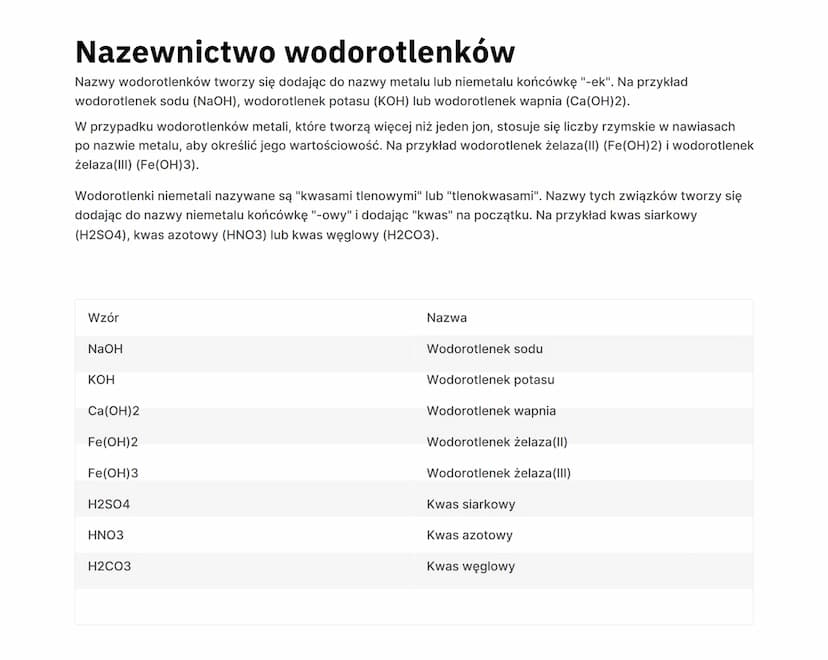 Nazewnictwo wodorotlenków

Nazwy wodorotlenków tworzy się dodając do nazwy metalu lub niemetalu końcówkę "-ek". Na przykład wodorotlenek sodu (NaOH), wodorotlenek potasu (KOH) lub wodorotlenek wapnia (Ca(OH)2).

W przypadku wodorotlenków metali, które tworzą więcej niż jeden jon, stosuje się liczby rzymskie w nawiasach po nazwie metalu, aby określić jego wartościowość. Na przykład wodorotlenek żelaza(II) (Fe(OH)2) i wodorotlenek żelaza(III) (Fe(OH)3).

Wodorotlenki niemetali nazywane są "kwasami tlenowymi" lub "tlenokwasami". Nazwy tych związków tworzy się dodając do nazwy niemetalu końcówkę "-owy" i dodając "kwas" na początku. Na przykład kwas siarkowy (H2SO4), kwas azotowy (HNO3) lub kwas węglowy (H2CO3).

| Wzór | Nazwa |
|---|---|
| NaOH | Wodorotlenek sodu |
| KOH | Wodorotlenek potasu |
| Ca(OH)2 | Wodorotlenek wapnia |
| Fe(OH)2 | Wodorotlenek żelaza(II) |
| Fe(OH)3 | Wodorotlenek żelaza(III) |
| H2SO4 | Kwas siarkowy |
| HNO3 | Kwas azotowy |
| H2CO3 | Kwas węglowy |